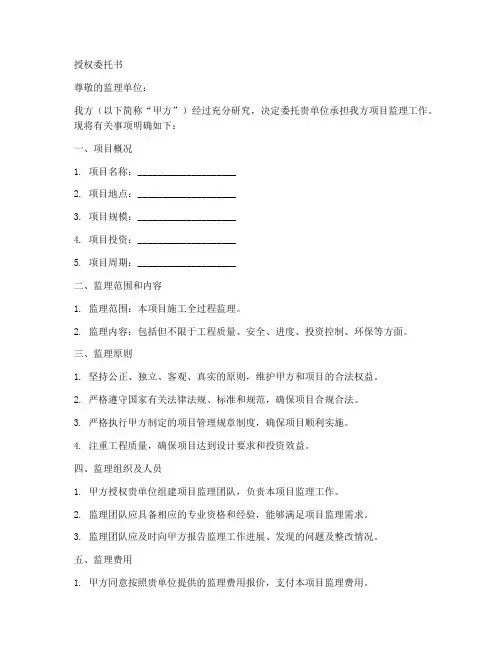 授权委托书

尊敬的监理单位：

我方（以下简称“甲方”）经过充分研究，决定委托贵单位承担我方项目监理工作。现将有关事项明确如下：

一、项目概况

1. 项目名称：____________________

2. 项目地点：____________________

3. 项目规模：____________________

4. 项目投资：____________________

5. 项目周期：____________________

二、监理范围和内容

1. 监理范围：本项目施工全过程监理。

2. 监理内容：包括但不限于工程质量、安全、进度、投资控制、环保等方面。

三、监理原则

1. 坚持公正、独立、客观、真实的原则，维护甲方和项目的合法权益。

2. 严格遵守国家有关法律法规、标准和规范，确保项目合规合法。

3. 严格执行甲方制定的项目管理规章制度，确保项目顺利实施。

4. 注重工程质量，确保项目达到设计要求和投资效益。

四、监理组织及人员

1. 甲方授权贵单位组建项目监理团队，负责本项目监理工作。

2. 监理团队应具备相应的专业资格和经验，能够满足项目监理需求。

3. 监理团队应及时向甲方报告监理工作进展、发现的问题及整改情况。

五、监理费用

1. 甲方同意按照贵单位提供的监理费用报价，支付本项目监理费用。